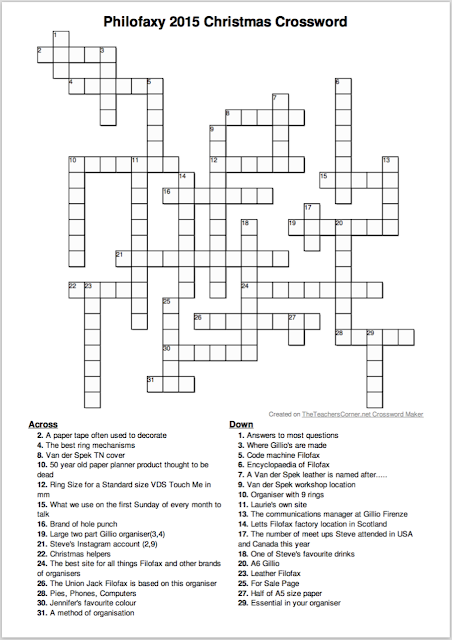 Philofaxy 2015 Christmas Crossword

1
2 3
4 5 6
7
8
9
10 11 12 13
14 15
16
17
18 19 20
21
22 23 24
25
26 27
28 29
30
31

Created on TheTeachersCorner.net Crossword Maker

Across
2. A paper tape often used to decorate
4. The best ring mechanisms
8. Van der Spek TN cover
10. 50 year old paper planner product thought to be dead
12. Ring Size for a Standard size VDS Touch Me in mm
15. What we use on the first Sunday of every month to talk
16. Brand of hole punch
19. Large two part Gillio organiser(3,4)
21. Steve's Instagram account (2,9)
22. Christmas helpers
24. The best site for all things Filofax and other brands of organisers
26. The Union Jack Filofax is based on this organiser
28. Pies, Phones, Computers
30. Jennifer's favourite colour
31. A method of organisation

Down
1. Answers to most questions
3. Where Gillio's are made
5. Code machine Filofax
6. Encyclopaedia of Filofax
7. A Van der Spek leather is named after.....
9. Van der Spek workshop location
10. Organiser with 9 rings
11. Laurie's own site
13. The communications manager at Gillio Firenze
14. Letts Filofax factory location in Scotland
17. The number of meet ups Steve attended in USA and Canada this year
18. One of Steve's favourite drinks
20. A6 Gillio
23. Leather Filofax
25. For Sale Page
27. Half of A5 size paper
29. Essential in your organiser